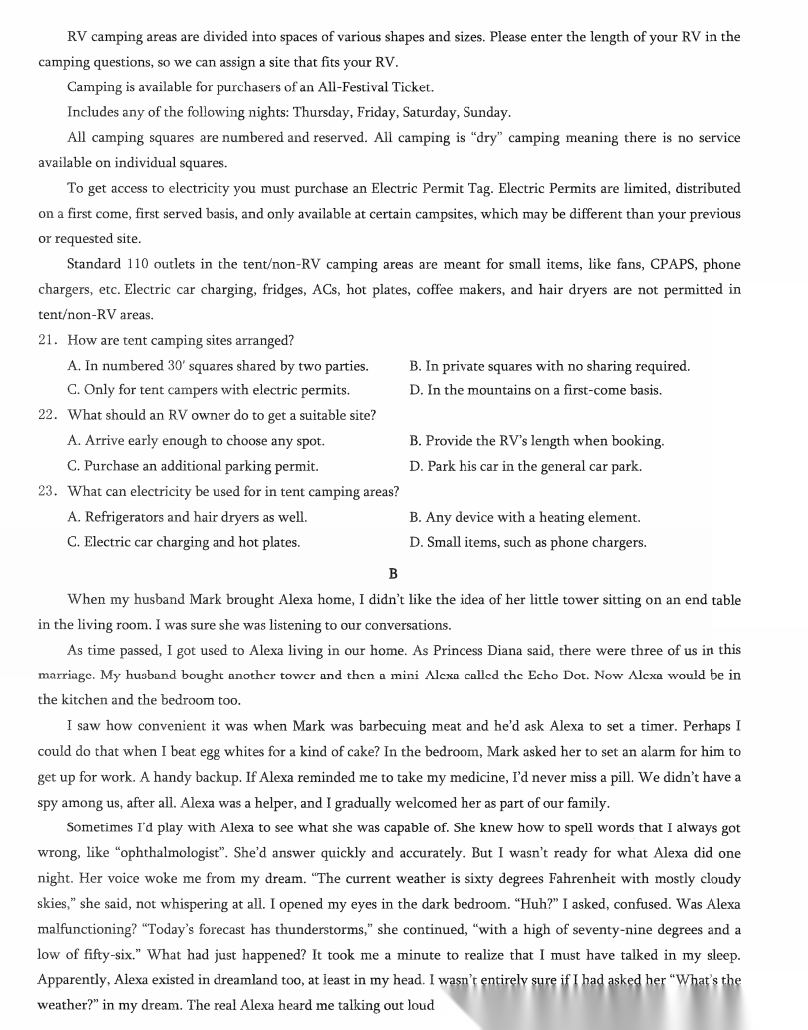 RV camping areas are divided into spaces of various shapes and sizes. Please enter the length of your RV in the camping questions, so we can assign a site that fits your RV.

Camping is available for purchasers of an All-Festival Ticket.

Includes any of the following nights: Thursday, Friday, Saturday, Sunday.

All camping squares are numbered and reserved. All camping is "dry" camping meaning there is no service available on individual squares.

To get access to electricity you must purchase an Electric Permit Tag. Electric Permits are limited, distributed on a first come, first served basis, and only available at certain campsites, which may be different than your previous or requested site.

Standard 110 outlets in the tent/non-RV camping areas are meant for small items, like fans, CPAPS, phone chargers, etc. Electric car charging, fridges, ACs, hot plates, coffee makers, and hair dryers are not permitted in tent/non-RV areas.

21. How are tent camping sites arranged?
A. In numbered 30' squares shared by two parties.
B. In private squares with no sharing required.
C. Only for tent campers with electric permits.
D. In the mountains on a first-come basis.

22. What should an RV owner do to get a suitable site?
A. Arrive early enough to choose any spot.
B. Provide the RV's length when booking.
C. Purchase an additional parking permit.
D. Park his car in the general car park.

23. What can electricity be used for in tent camping areas?
A. Refrigerators and hair dryers as well.
B. Any device with a heating element.
C. Electric car charging and hot plates.
D. Small items, such as phone chargers.

B

When my husband Mark brought Alexa home, I didn't like the idea of her little tower sitting on an end table in the living room. I was sure she was listening to our conversations.

As time passed, I got used to Alexa living in our home. As Princess Diana said, there were three of us in this marriage. My husband bought another tower and then a mini Alexa called the Echo Dot. Now Alexa would be in the kitchen and the bedroom too.

I saw how convenient it was when Mark was barbecuing meat and he'd ask Alexa to set a timer. Perhaps I could do that when I beat egg whites for a kind of cake? In the bedroom, Mark asked her to set an alarm for him to get up for work. A handy backup. If Alexa reminded me to take my medicine, I'd never miss a pill. We didn't have a spy among us, after all. Alexa was a helper, and I gradually welcomed her as part of our family.

Sometimes I'd play with Alexa to see what she was capable of. She knew how to spell words that I always got wrong, like "ophthalmologist". She'd answer quickly and accurately. But I wasn't ready for what Alexa did one night. Her voice woke me from my dream. "The current weather is sixty degrees Fahrenheit with mostly cloudy skies," she said, not whispering at all. I opened my eyes in the dark bedroom. "Huh?" I asked, confused. Was Alexa malfunctioning? "Today's forecast has thunderstorms," she continued, "with a high of seventy-nine degrees and a low of fifty-six." What had just happened? It took me a minute to realize that I must have talked in my sleep. Apparently, Alexa existed in dreamland too, at least in my head. I wasn't entirely sure if I had asked her "What's the weather?" in my dream. The real Alexa heard me talking out loud